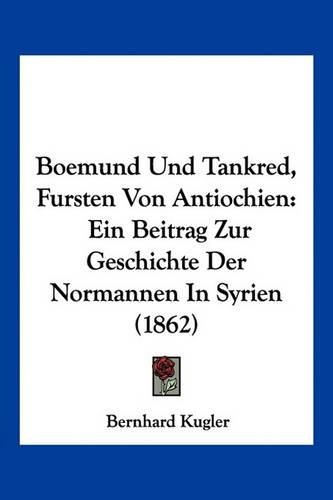 Boemund Und Tankred, Fursten Von Antiochien: Ein Beitrag Zur Geschichte Der Normannen In Syrien (1862)

Bernhard Kugler